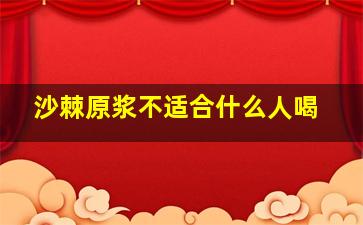 沙棘原浆不适合什么人喝